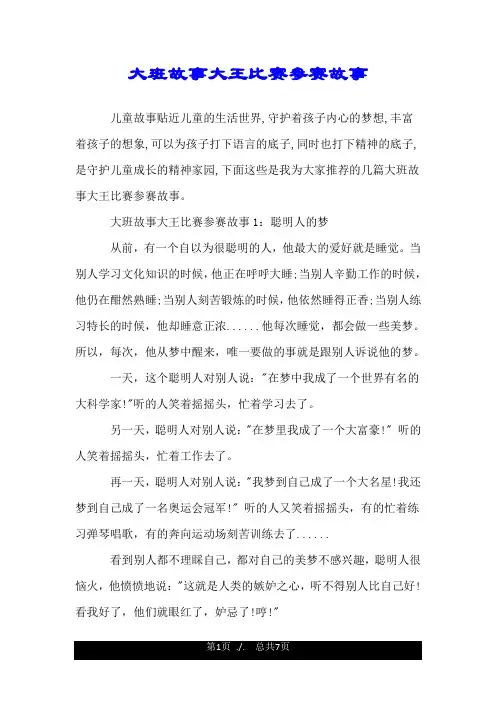 大班故事大王比赛参赛故事

儿童故事贴近儿童的生活世界,守护着孩子内心的梦想,丰富着孩子的想象,可以为孩子打下语言的底子,同时也打下精神的底子,是守护儿童成长的精神家园,下面这些是我为大家推荐的几篇大班故事大王比赛参赛故事。

大班故事大王比赛参赛故事1：聪明人的梦

从前，有一个自以为很聪明的人，他最大的爱好就是睡觉。当别人学习文化知识的时候，他正在呼呼大睡;当别人辛勤工作的时候，他仍在酣然熟睡;当别人刻苦锻炼的时候，他依然睡得正香;当别人练习特长的时候，他却睡意正浓......他每次睡觉，都会做一些美梦。所以，每次，他从梦中醒来，唯一要做的事就是跟别人诉说他的梦。

一天，这个聪明人对别人说："在梦中我成了一个世界有名的大科学家!"听的人笑着摇摇头，忙着学习去了。

另一天，聪明人对别人说："在梦里我成了一个大富豪!" 听的人笑着摇摇头，忙着工作去了。

再一天，聪明人对别人说："我梦到自己成了一个大名星!我还梦到自己成了一名奥运会冠军!" 听的人又笑着摇摇头，有的忙着练习弹琴唱歌，有的奔向运动场刻苦训练去了......

看到别人都不理睬自己，都对自己的美梦不感兴趣，聪明人很恼火，他愤愤地说："这就是人类的嫉妒之心，听不得别人比自己好!看我好了，他们就眼红了，妒忌了!哼!"

第1页 ./. 总共7页